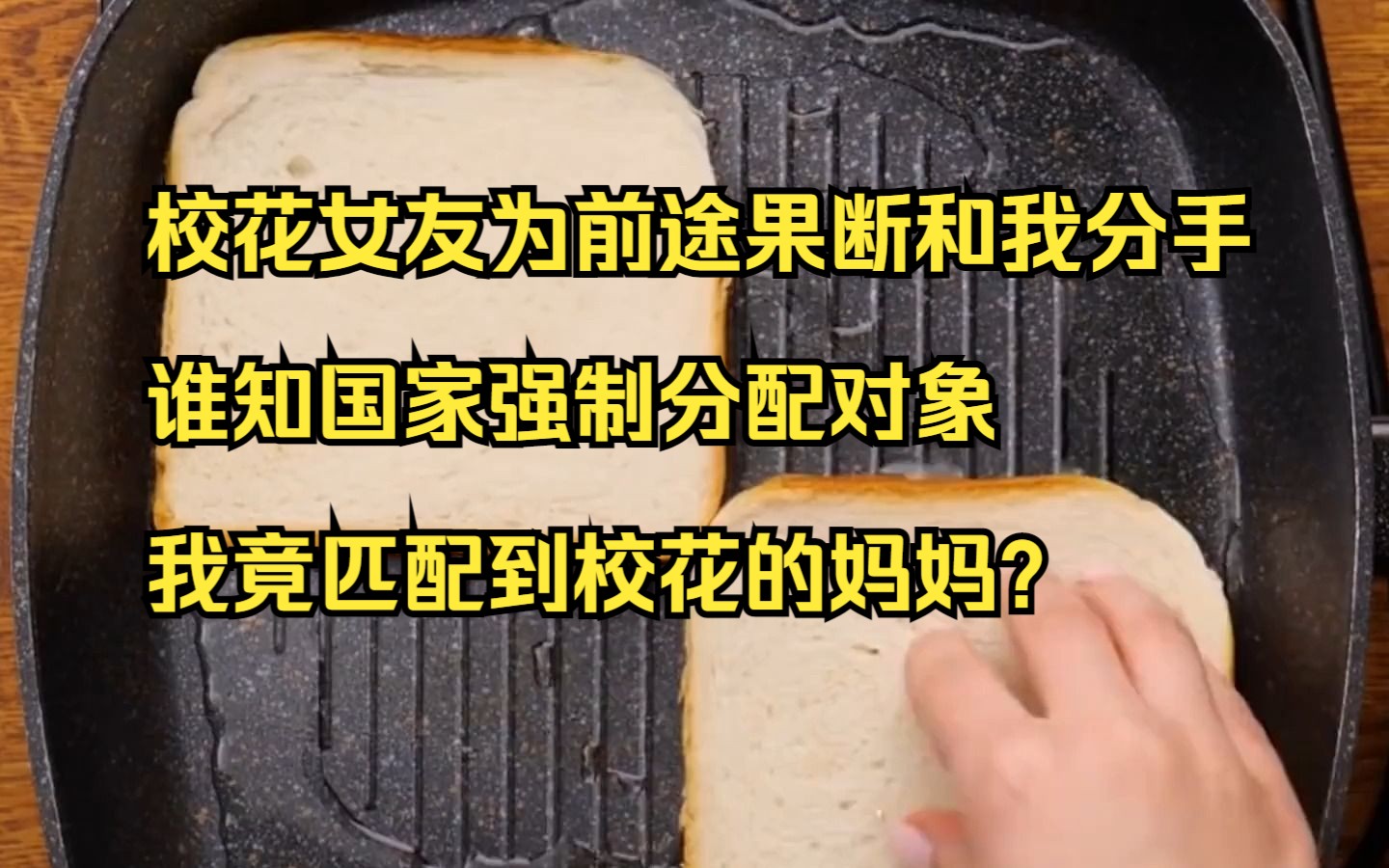 校花女友为前途果断和我分手

谁知国家强制分配对象

我竟匹配到校花的妈妈？